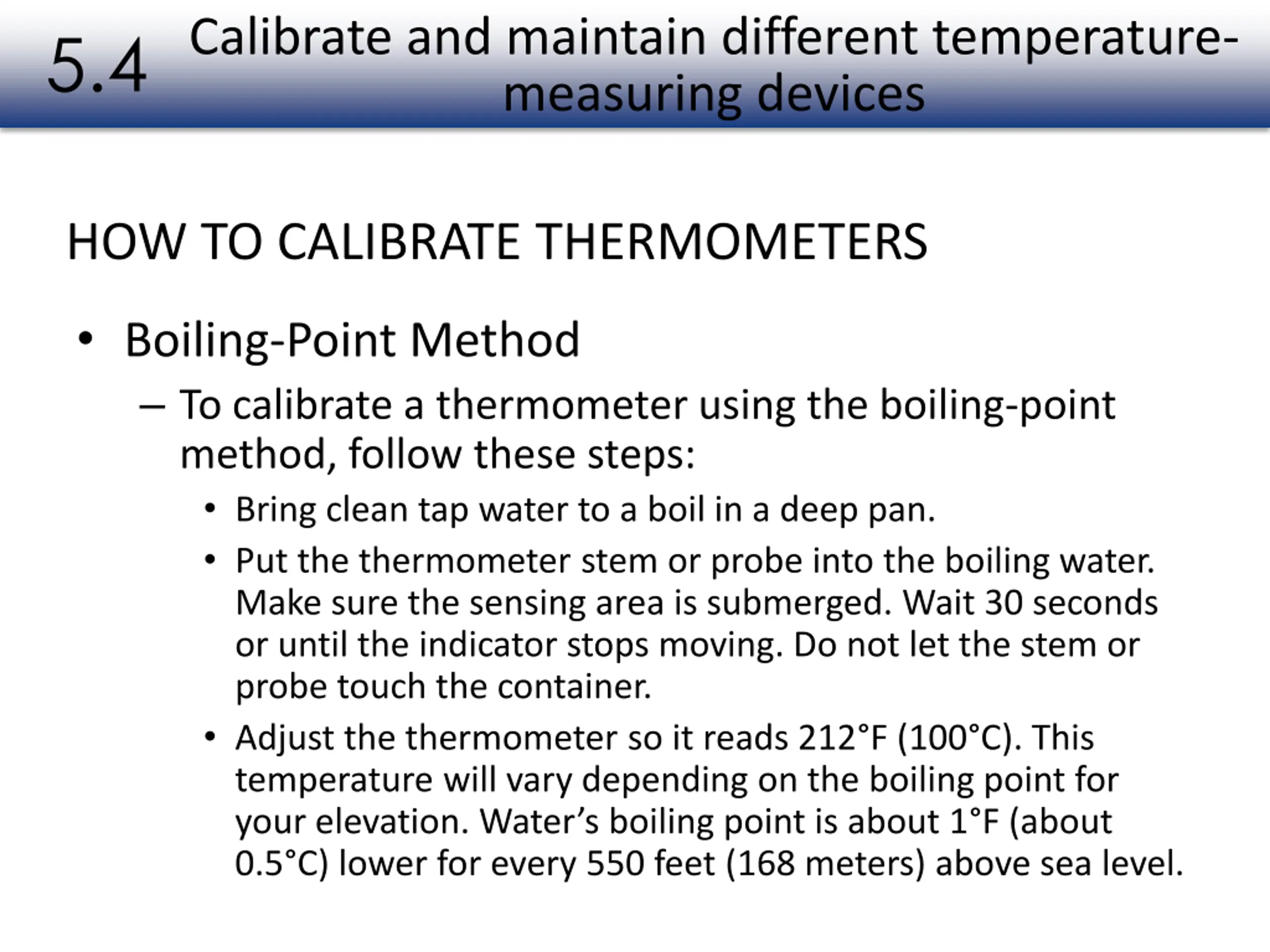 5.4 Calibrate and maintain different temperature-measuring devices

HOW TO CALIBRATE THERMOMETERS

• Boiling-Point Method
– To calibrate a thermometer using the boiling-point method, follow these steps:
• Bring clean tap water to a boil in a deep pan.
• Put the thermometer stem or probe into the boiling water. Make sure the sensing area is submerged. Wait 30 seconds or until the indicator stops moving. Do not let the stem or probe touch the container.
• Adjust the thermometer so it reads 212°F (100°C). This temperature will vary depending on the boiling point for your elevation. Water's boiling point is about 1°F (about 0.5°C) lower for every 550 feet (168 meters) above sea level.